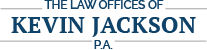 THE LAW OFFICES OF
KEVIN JACKSON
P.A.